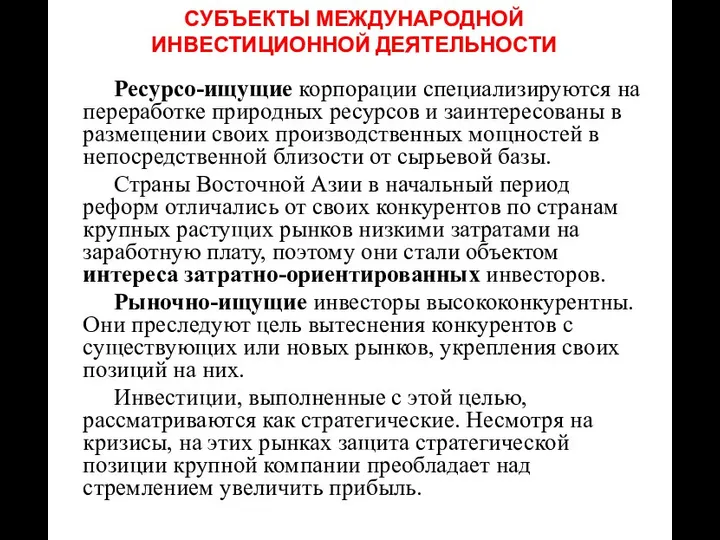 СУБЪЕКТЫ МЕЖДУНАРОДНОЙ ИНВЕСТИЦИОННОЙ ДЕЯТЕЛЬНОСТИ

Ресурсо-ищущие корпорации специализируются на переработке природных ресурсов и заинтересованы в размещении своих производственных мощностей в непосредственной близости от сырьевой базы.

Страны Восточной Азии в начальный период реформ отличались от своих конкурентов по странам крупных растущих рынков низкими затратами на заработную плату, поэтому они стали объектом интереса затратно-ориентированных инвесторов.

Рыночно-ищущие инвесторы высококонкурентны. Они преследуют цель вытеснения конкурентов с существующих или новых рынков, укрепления своих позиций на них.

Инвестиции, выполненные с этой целью, рассматриваются как стратегические. Несмотря на кризисы, на этих рынках защита стратегической позиции крупной компании преобладает над стремлением увеличить прибыль.